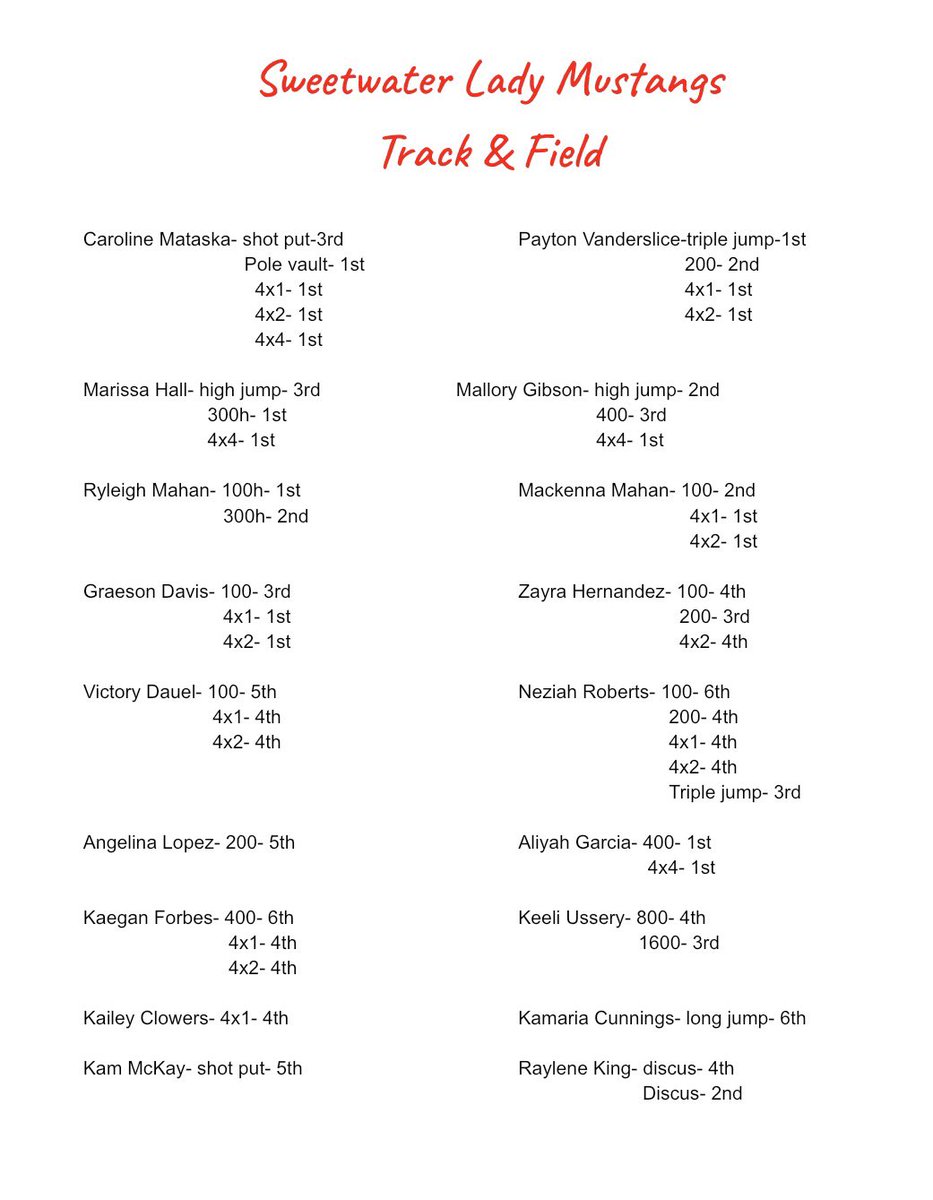 Sweetwater Lady Mustangs
Track & Field

Caroline Mataska- shot put-3rd
Pole vault- 1st
4x1- 1st
4x2- 1st
4x4- 1st

Marissa Hall- high jump- 3rd
300h- 1st
4x4- 1st

Ryleigh Mahan- 100h- 1st
300h- 2nd

Graeson Davis- 100- 3rd
4x1- 1st
4x2- 1st

Victory Dauel- 100- 5th
4x1- 4th
4x2- 4th

Angelina Lopez- 200- 5th

Kaegan Forbes- 400- 6th
4x1- 4th
4x2- 4th

Kailey Clowers- 4x1- 4th

Kam McKay- shot put- 5th

Payton Vanderslice-triple jump-1st
200- 2nd
4x1- 1st
4x2- 1st

Mallory Gibson- high jump- 2nd
400- 3rd
4x4- 1st

Mackenna Mahan- 100- 2nd
4x1- 1st
4x2- 1st

Zayra Hernandez- 100- 4th
200- 3rd
4x2- 4th

Neziah Roberts- 100- 6th
200- 4th
4x1- 4th
4x2- 4th
Triple jump- 3rd

Aliyah Garcia- 400- 1st
4x4- 1st

Keeli Ussery- 800- 4th
1600- 3rd

Kamaria Cunnings- long jump- 6th

Raylene King- discus- 4th
Discus- 2nd